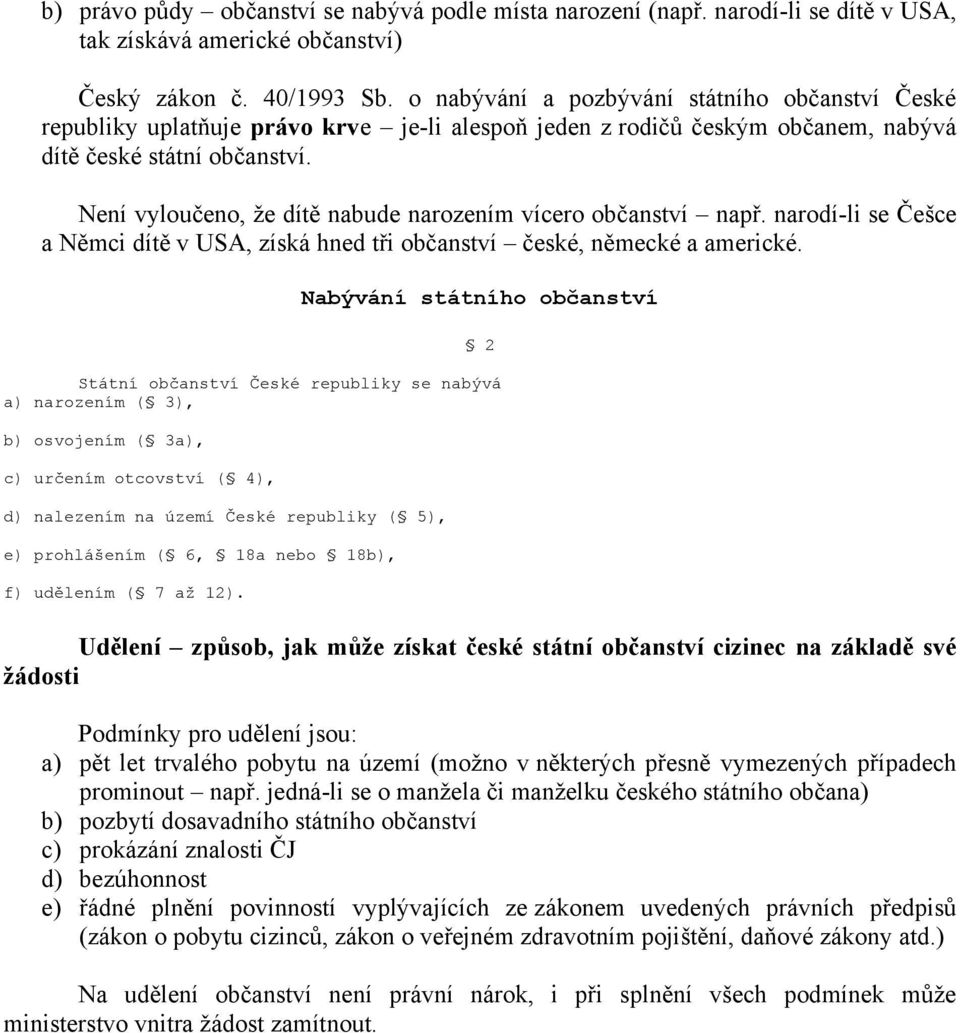 b) právo půdy – občanství se nabývá podle místa narození (např. narodí-li se dítě v USA, tak získává americké občanství)

Český zákon č. 40/1993 Sb. o nabývání a pozbývání státního občanství České republiky uplatňuje právo krve – je-li alespoň jeden z rodičů českým občanem, nabývá dítě české státní občanství.

Není vyloučeno, že dítě nabude narozením vícero občanství – např. narodí-li se Češce a Němci dítě v USA, získá hned tři občanství – české, německé a americké.

Nabývání státního občanství

§ 2

Státní občanství České republiky se nabývá
a) narozením (§ 3),

b) osvojením (§ 3a),

c) určením otcovství (§ 4),

d) nalezením na území České republiky (§ 5),

e) prohlášením (§ 6, § 18a nebo § 18b),

f) udělením (§ 7 až 12).

Udělení – způsob, jak může získat české státní občanství cizinec na základě své žádosti

Podmínky pro udělení jsou:
a) pět let trvalého pobytu na území (možno v některých přesně vymezených případech prominout – např. jedná-li se o manžela či manželku českého státního občana)
b) pozbytí dosavadního státního občanství
c) prokázání znalosti ČJ
d) bezúhonnost
e) řádné plnění povinností vyplývajících ze zákonem uvedených právních předpisů (zákon o pobytu cizinců, zákon o veřejném zdravotním pojištění, daňové zákony atd.)

Na udělení občanství není právní nárok, i při splnění všech podmínek může ministerstvo vnitra žádost zamítnout.